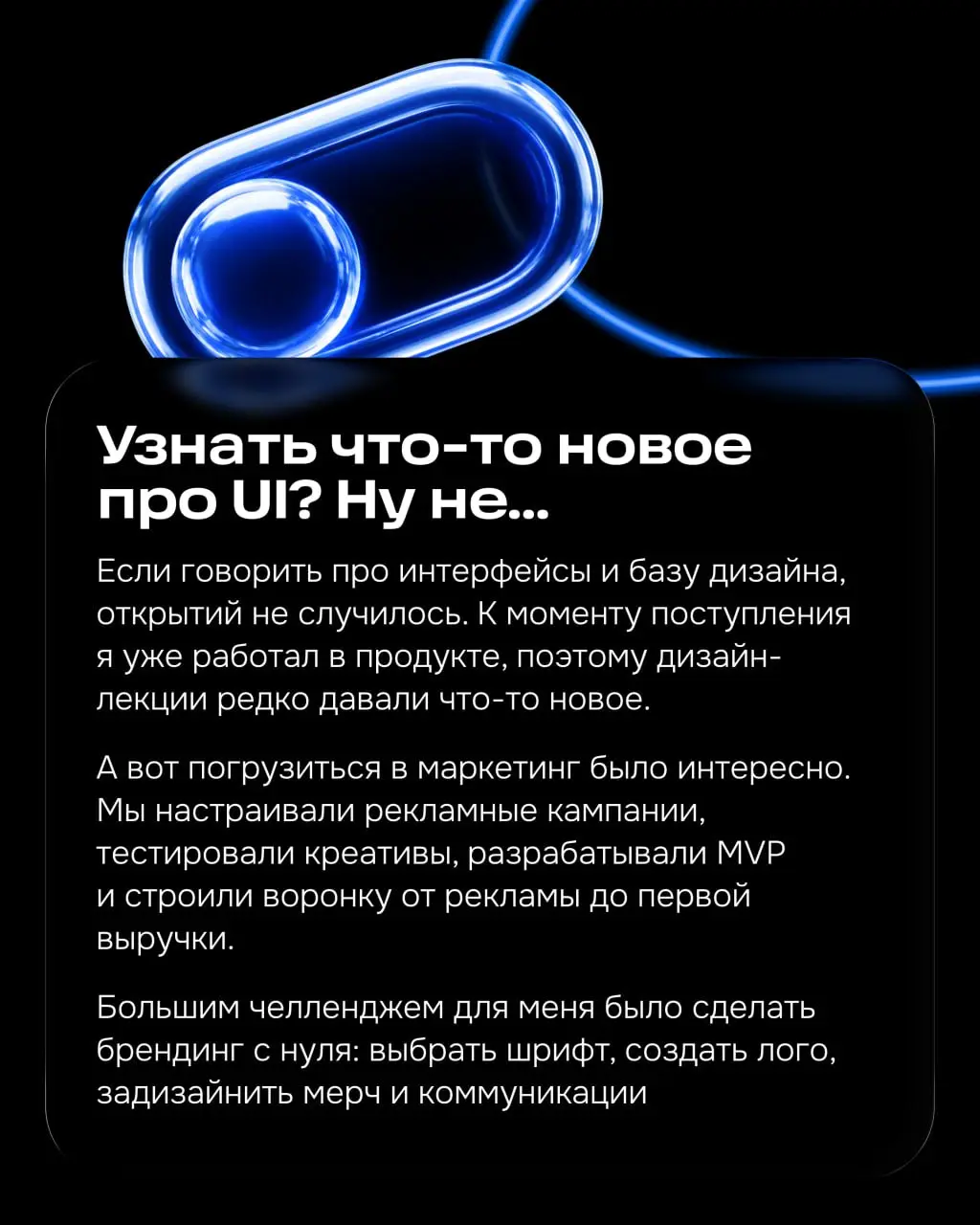 Узнать что-то новое про UI? Ну не...

Если говорить про интерфейсы и базу дизайна, открытий не случилось. К моменту поступления я уже работал в продукте, поэтому дизайн-лекции редко давали что-то новое.

А вот погрузиться в маркетинг было интересно. Мы настраивали рекламные кампании, тестировали креативы, разрабатывали MVP и строили воронку от рекламы до первой выручки.

Большим челленджем для меня было сделать брендинг с нуля: выбрать шрифт, создать лого, задизайнить мерч и коммуникации